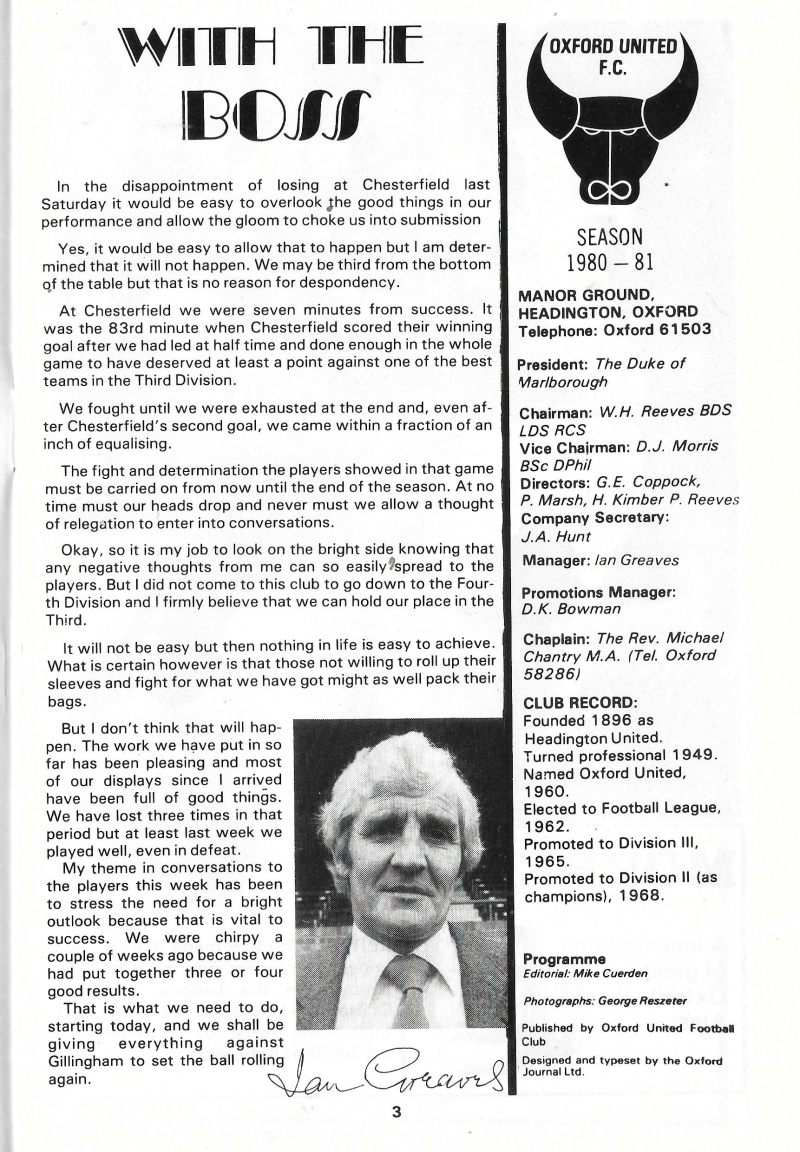 WITH THE BOSS

In the disappointment of losing at Chesterfield last Saturday it would be easy to overlook the good things in our performance and allow the gloom to choke us into submission

Yes, it would be easy to allow that to happen but I am determined that it will not happen. We may be third from the bottom of the table but that is no reason for despondency.

At Chesterfield we were seven minutes from success. It was the 83rd minute when Chesterfield scored their winning goal after we had led at half time and done enough in the whole game to have deserved at least a point against one of the best teams in the Third Division.

We fought until we were exhausted at the end and, even after Chesterfield's second goal, we came within a fraction of an inch of equalising.

The fight and determination the players showed in that game must be carried on from now until the end of the season. At no time must our heads drop and never must we allow a thought of relegation to enter into conversations.

Okay, so it is my job to look on the bright side knowing that any negative thoughts from me can so easily spread to the players. But I did not come to this club to go down to the Fourth Division and I firmly believe that we can hold our place in the Third.

It will not be easy but then nothing in life is easy to achieve. What is certain however is that those not willing to roll up their sleeves and fight for what we have got might as well pack their bags.

But I don't think that will happen. The work we have put in so far has been pleasing and most of our displays since I arrived have been full of good things. We have lost three times in that period but at least last week we played well, even in defeat.

My theme in conversations to the players this week has been to stress the need for a bright outlook because that is vital to success. We were chirpy a couple of weeks ago because we had put together three or four good results.

That is what we need to do, starting today, and we shall be giving everything against Gillingham to set the ball rolling again.

Ian Greaves

3

OXFORD UNITED F.C.

SEASON 1980 – 81

MANOR GROUND, HEADINGTON, OXFORD
Telephone: Oxford 61503

President: The Duke of Marlborough

Chairman: W.H. Reeves BDS LDS RCS
Vice Chairman: D.J. Morris BSc DPhil
Directors: G.E. Coppock, P. Marsh, H. Kimber P. Reeves
Company Secretary: J.A. Hunt

Manager: Ian Greaves

Promotions Manager: D.K. Bowman

Chaplain: The Rev. Michael Chantry M.A. (Tel. Oxford 58286)

CLUB RECORD:
Founded 1896 as Headington United.
Turned professional 1949.
Named Oxford United, 1960.
Elected to Football League, 1962.
Promoted to Division III, 1965.
Promoted to Division II (as champions), 1968.

Programme
Editorial: Mike Cuerden

Photographs: George Reszeter

Published by Oxford United Football Club

Designed and typeset by the Oxford Journal Ltd.